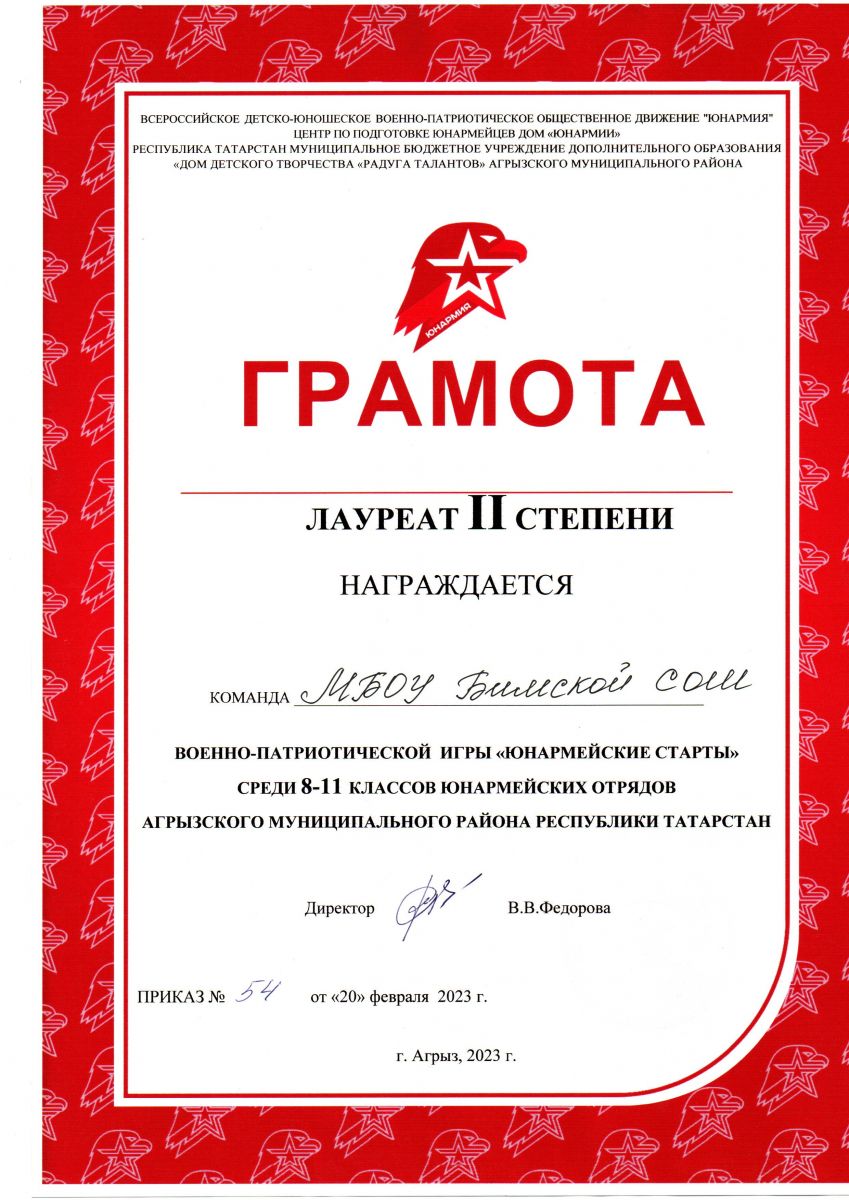 ВСЕРОССИЙСКОЕ ДЕТСКО-ЮНОШЕСКОЕ ВОЕННО-ПАТРИОТИЧЕСКОЕ ОБЩЕСТВЕННОЕ ДВИЖЕНИЕ "ЮНАРМИЯ"
ЦЕНТР ПО ПОДГОТОВКЕ ЮНАРМЕЙЦЕВ ДОМ «ЮНАРМИИ»
РЕСПУБЛИКА ТАТАРСТАН МУНИЦИПАЛЬНОЕ БЮДЖЕТНОЕ УЧРЕЖДЕНИЕ ДОПОЛНИТЕЛЬНОГО ОБРАЗОВАНИЯ
«ДОМ ДЕТСКОГО ТВОРЧЕСТВА «РАДУГА ТАЛАНТОВ» АГРЫЗСКОГО МУНИЦИПАЛЬНОГО РАЙОНА

ЮНАРМИЯ

ГРАМОТА

ЛАУРЕАТ II СТЕПЕНИ

НАГРАЖДАЕТСЯ

КОМАНДА МБОУ Бимской СОШ

ВОЕННО-ПАТРИОТИЧЕСКОЙ ИГРЫ «ЮНАРМЕЙСКИЕ СТАРТЫ»
СРЕДИ 8-11 КЛАССОВ ЮНАРМЕЙСКИХ ОТРЯДОВ
АГРЫЗСКОГО МУНИЦИПАЛЬНОГО РАЙОНА РЕСПУБЛИКИ ТАТАРСТАН

Директор В.В.Федорова

ПРИКАЗ № 54 от «20» февраля 2023 г.

г. Агрыз, 2023 г.